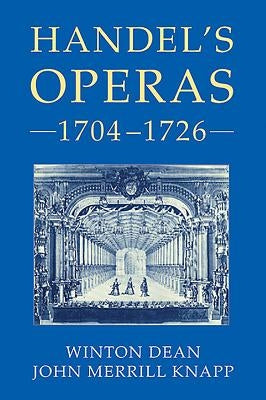 HANDEL'S
OPERAS
—1704–1726—

WINTON DEAN
JOHN MERRILL KNAPP